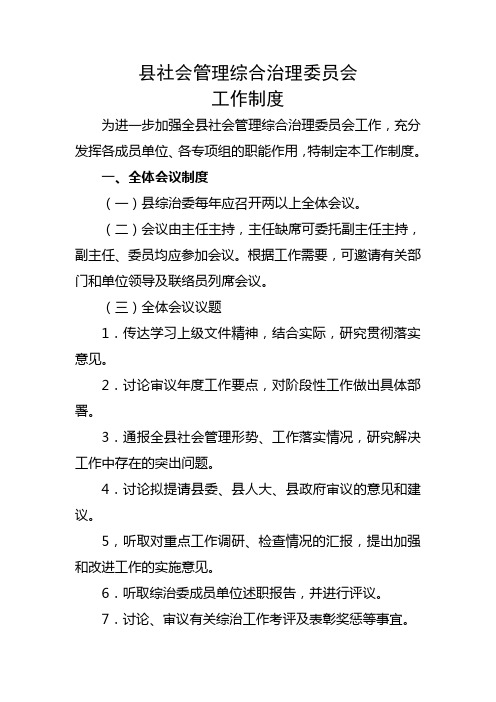 县社会管理综合治理委员会
工作制度

为进一步加强全县社会管理综合治理委员会工作，充分发挥各成员单位、各专项组的职能作用，特制定本工作制度。

一、全体会议制度

（一）县综治委每年应召开两以上全体会议。

（二）会议由主任主持，主任缺席可委托副主任主持，副主任、委员均应参加会议。根据工作需要，可邀请有关部门和单位领导及联络员列席会议。

（三）全体会议议题

1．传达学习上级文件精神，结合实际，研究贯彻落实意见。

2．讨论审议年度工作要点，对阶段性工作做出具体部署。

3．通报全县社会管理形势、工作落实情况，研究解决工作中存在的突出问题。

4．讨论拟提请县委、县人大、县政府审议的意见和建议。

5，听取对重点工作调研、检查情况的汇报，提出加强和改进工作的实施意见。

6．听取综治委成员单位述职报告，并进行评议。

7．讨论、审议有关综治工作考评及表彰奖惩等事宜。